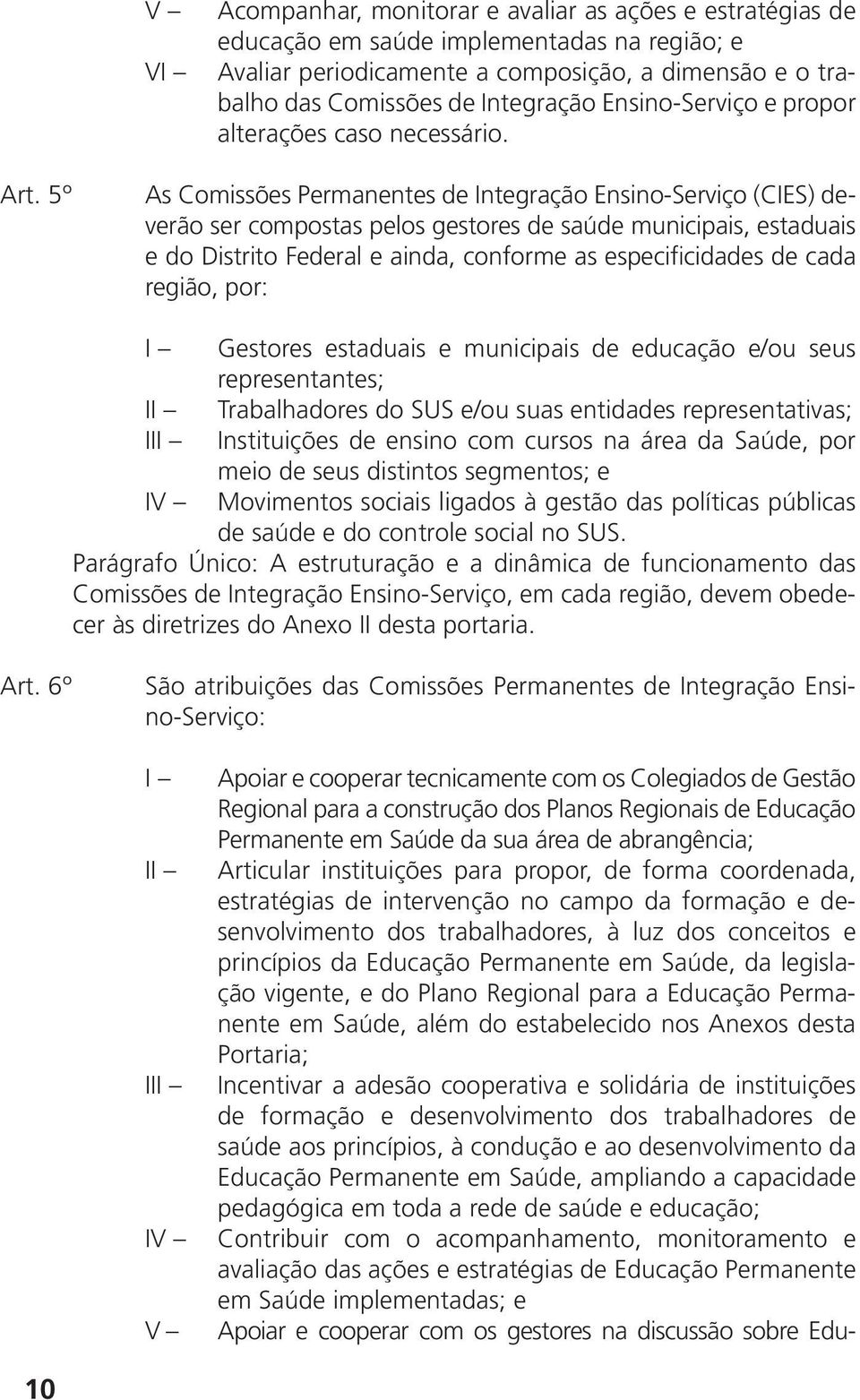 V – Acompanhar, monitorar e avaliar as ações e estratégias de educação em saúde implementadas na região; e
VI – Avaliar periodicamente a composição, a dimensão e o trabalho das Comissões de Integração Ensino-Serviço e propor alterações caso necessário.

Art. 5º As Comissões Permanentes de Integração Ensino-Serviço (CIES) deverão ser compostas pelos gestores de saúde municipais, estaduais e do Distrito Federal e ainda, conforme as especificidades de cada região, por:

I – Gestores estaduais e municipais de educação e/ou seus representantes;
II – Trabalhadores do SUS e/ou suas entidades representativas;
III – Instituições de ensino com cursos na área da Saúde, por meio de seus distintos segmentos; e
IV – Movimentos sociais ligados à gestão das políticas públicas de saúde e do controle social no SUS.
Parágrafo Único: A estruturação e a dinâmica de funcionamento das Comissões de Integração Ensino-Serviço, em cada região, devem obedecer às diretrizes do Anexo II desta portaria.

Art. 6º São atribuições das Comissões Permanentes de Integração Ensino-Serviço:

I – Apoiar e cooperar tecnicamente com os Colegiados de Gestão Regional para a construção dos Planos Regionais de Educação Permanente em Saúde da sua área de abrangência;
II – Articular instituições para propor, de forma coordenada, estratégias de intervenção no campo da formação e desenvolvimento dos trabalhadores, à luz dos conceitos e princípios da Educação Permanente em Saúde, da legislação vigente, e do Plano Regional para a Educação Permanente em Saúde, além do estabelecido nos Anexos desta Portaria;
III – Incentivar a adesão cooperativa e solidária de instituições de formação e desenvolvimento dos trabalhadores de saúde aos princípios, à condução e ao desenvolvimento da Educação Permanente em Saúde, ampliando a capacidade pedagógica em toda a rede de saúde e educação;
IV – Contribuir com o acompanhamento, monitoramento e avaliação das ações e estratégias de Educação Permanente em Saúde implementadas; e
V – Apoiar e cooperar com os gestores na discussão sobre Edu-

10